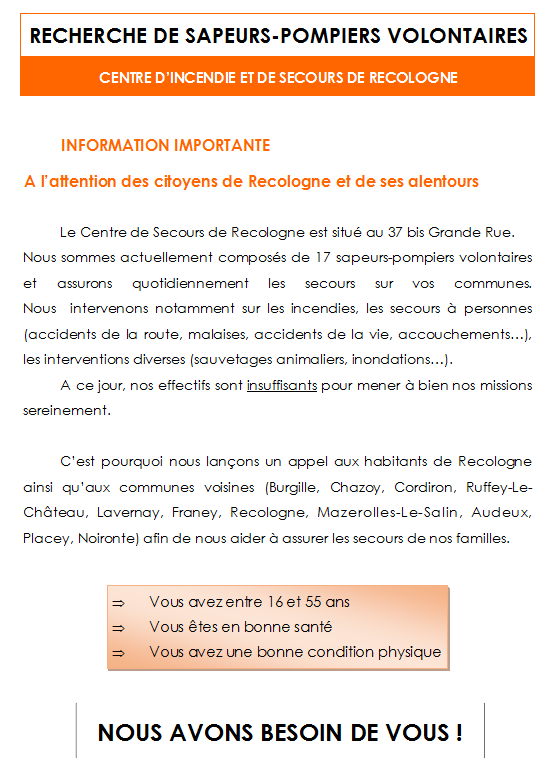 RECHERCHE DE SAPEURS-POMPIERS VOLONTAIRES

CENTRE D'INCENDIE ET DE SECOURS DE RECOLOGNE

INFORMATION IMPORTANTE

A l'attention des citoyens de Recologne et de ses alentours

Le Centre de Secours de Recologne est situé au 37 bis Grande Rue. Nous sommes actuellement composés de 17 sapeurs-pompiers volontaires et assurons quotidiennement les secours sur vos communes. Nous intervenons notamment sur les incendies, les secours à personnes (accidents de la route, malaises, accidents de la vie, accouchements…), les interventions diverses (sauvetages animaliers, inondations…).

A ce jour, nos effectifs sont insuffisants pour mener à bien nos missions sereinement.

C'est pourquoi nous lançons un appel aux habitants de Recologne ainsi qu'aux communes voisines (Burgille, Chazoy, Cordiron, Ruffey-Le-Château, Lavernay, Franey, Recologne, Mazerolles-Le-Salin, Audeux, Placey, Noironte) afin de nous aider à assurer les secours de nos familles.

⇒ Vous avez entre 16 et 55 ans
⇒ Vous êtes en bonne santé
⇒ Vous avez une bonne condition physique

NOUS AVONS BESOIN DE VOUS !